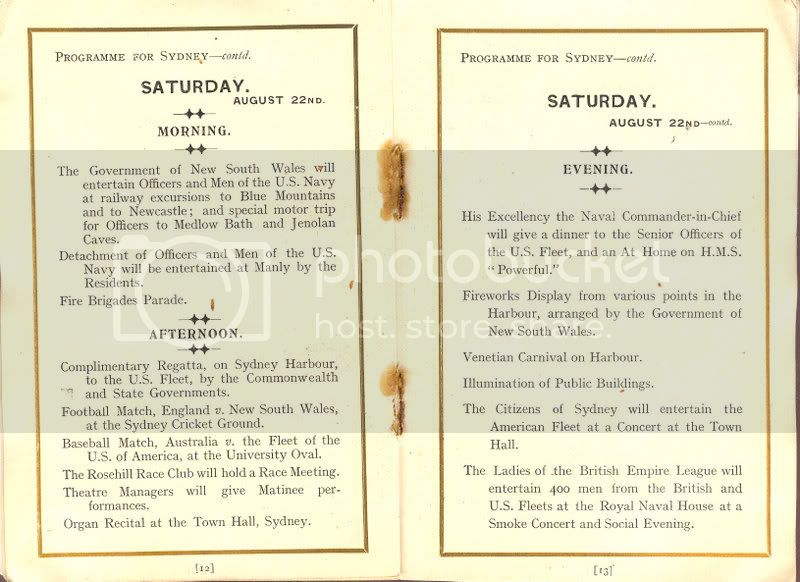 PROGRAMME FOR SYDNEY—contd.

SATURDAY.
AUGUST 22ND.

MORNING.

The Government of New South Wales will entertain Officers and Men of the U.S. Navy at railway excursions to Blue Mountains and to Newcastle; and special motor trip for Officers to Medlow Bath and Jenolan Caves.

Detachment of Officers and Men of the U.S. Navy will be entertained at Manly by the Residents.

Fire Brigades Parade.

AFTERNOON.

Complimentary Regatta, on Sydney Harbour, to the U.S. Fleet, by the Commonwealth and State Governments.

Football Match, England v. New South Wales, at the Sydney Cricket Ground.

Baseball Match, Australia v. the Fleet of the U.S. of America, at the University Oval.

The Rosehill Race Club will hold a Race Meeting.

Theatre Managers will give Matinee performances.

Organ Recital at the Town Hall, Sydney.

[12]

PROGRAMME FOR SYDNEY—contd.

SATURDAY.
AUGUST 22ND—contd.

EVENING.

His Excellency the Naval Commander-in-Chief will give a dinner to the Senior Officers of the U.S. Fleet, and an At Home on H.M.S. "Powerful."

Fireworks Display from various points in the Harbour, arranged by the Government of New South Wales.

Venetian Carnival on Harbour.

Illumination of Public Buildings.

The Citizens of Sydney will entertain the American Fleet at a Concert at the Town Hall.

The Ladies of the British Empire League will entertain 400 men from the British and U.S. Fleets at the Royal Naval House at a Smoke Concert and Social Evening.

[13]

photobucket
host. store. share.